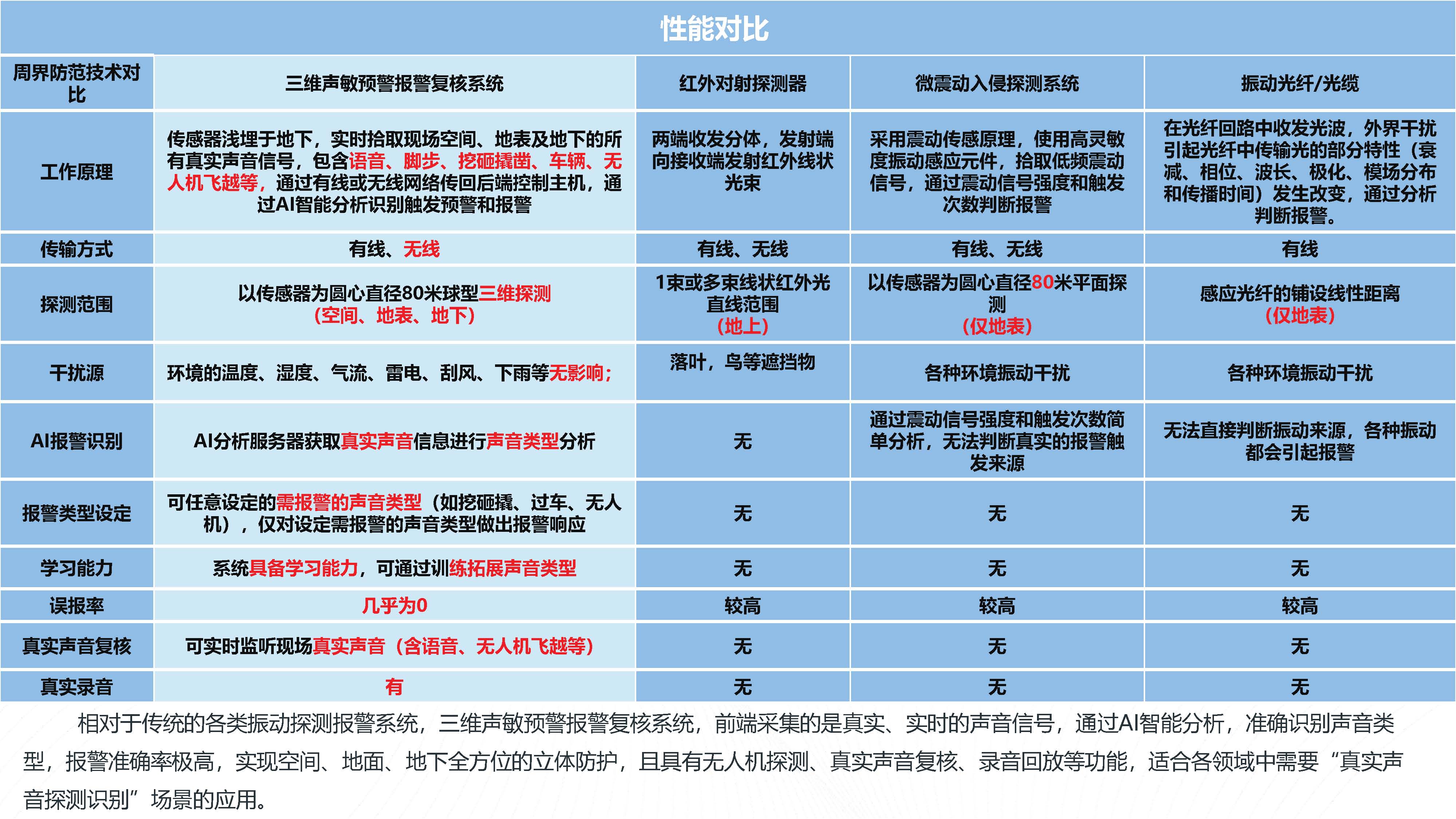 性能对比

| 周界防范技术对比 | 三维声敏预警报警复核系统 | 红外对射探测器 | 微震动入侵探测系统 | 振动光纤/光缆 |
|---|---|---|---|---|
| 工作原理 | 传感器浅埋于地下，实时拾取现场空间、地表及地下的所有真实声音信号，包含语音、脚步、挖砸撬凿、车辆、无人机飞越等，通过有线或无线网络传回后端控制主机，通过AI智能分析识别触发预警和报警 | 两端收发分体，发射端向接收端发射红外线状光束 | 采用震动传感原理，使用高灵敏度振动感应元件，拾取低频震动信号，通过震动信号强度和触发次数判断报警 | 在光纤回路中收发光波，外界干扰引起光纤中传输光的部分特性（衰减、相位、波长、极化、模场分布和传播时间）发生改变，通过分析判断报警。 |
| 传输方式 | 有线、无线 | 有线、无线 | 有线、无线 | 有线 |
| 探测范围 | 以传感器为圆心直径80米球型三维探测（空间、地表、地下） | 1束或多束线状红外光直线范围（地上） | 以传感器为圆心直径80米平面探测（仅地表） | 感应光纤的铺设线性距离（仅地表） |
| 干扰源 | 环境的温度、湿度、气流、雷电、刮风、下雨等无影响; | 落叶，鸟等遮挡物 | 各种环境振动干扰 | 各种环境振动干扰 |
| AI报警识别 | AI分析服务器获取真实声音信息进行声音类型分析 | 无 | 通过震动信号强度和触发次数简单分析，无法判断真实的报警触发来源 | 无法直接判断振动来源，各种振动都会引起报警 |
| 报警类型设定 | 可任意设定的需报警的声音类型（如挖砸撬、过车、无人机），仅对设定需报警的声音类型做出报警响应 | 无 | 无 | 无 |
| 学习能力 | 系统具备学习能力，可通过训练拓展声音类型 | 无 | 无 | 无 |
| 误报率 | 几乎为0 | 较高 | 较高 | 较高 |
| 真实声音复核 | 可实时监听现场真实声音（含语音、无人机飞越等） | 无 | 无 | 无 |
| 真实录音 | 有 | 无 | 无 | 无 |

相对于传统的各类振动探测报警系统，三维声敏预警报警复核系统，前端采集的是真实、实时的声音信号，通过AI智能分析，准确识别声音类型，报警准确率极高，实现空间、地面、地下全方位的立体防护，且具有无人机探测、真实声音复核、录音回放等功能，适合各领域中需要“真实声音探测识别”场景的应用。